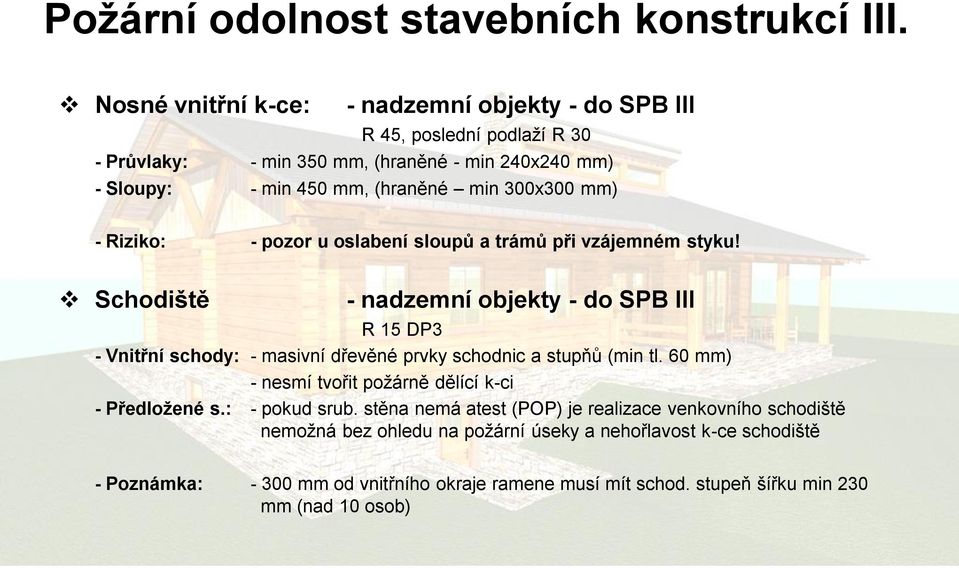 Požární odolnost stavebních konstrukcí III.

❖ Nosné vnitřní k-ce: - nadzemní objekty - do SPB III
R 45, poslední podlaží R 30
- Průvlaky: - min 350 mm, (hraněné - min 240x240 mm)
- Sloupy: - min 450 mm, (hraněné – min 300x300 mm)

- Riziko: - pozor u oslabení sloupů a trámů při vzájemném styku!

❖ Schodiště - nadzemní objekty - do SPB III
R 15 DP3
- Vnitřní schody: - masivní dřevěné prvky schodnic a stupňů (min tl. 60 mm)
- nesmí tvořit požárně dělící k-ci
- Předložené s.: - pokud srub. stěna nemá atest (POP) je realizace venkovního schodiště nemožná bez ohledu na požární úseky a nehořlavost k-ce schodiště

- Poznámka: - 300 mm od vnitřního okraje ramene musí mít schod. stupeň šířku min 230 mm (nad 10 osob)